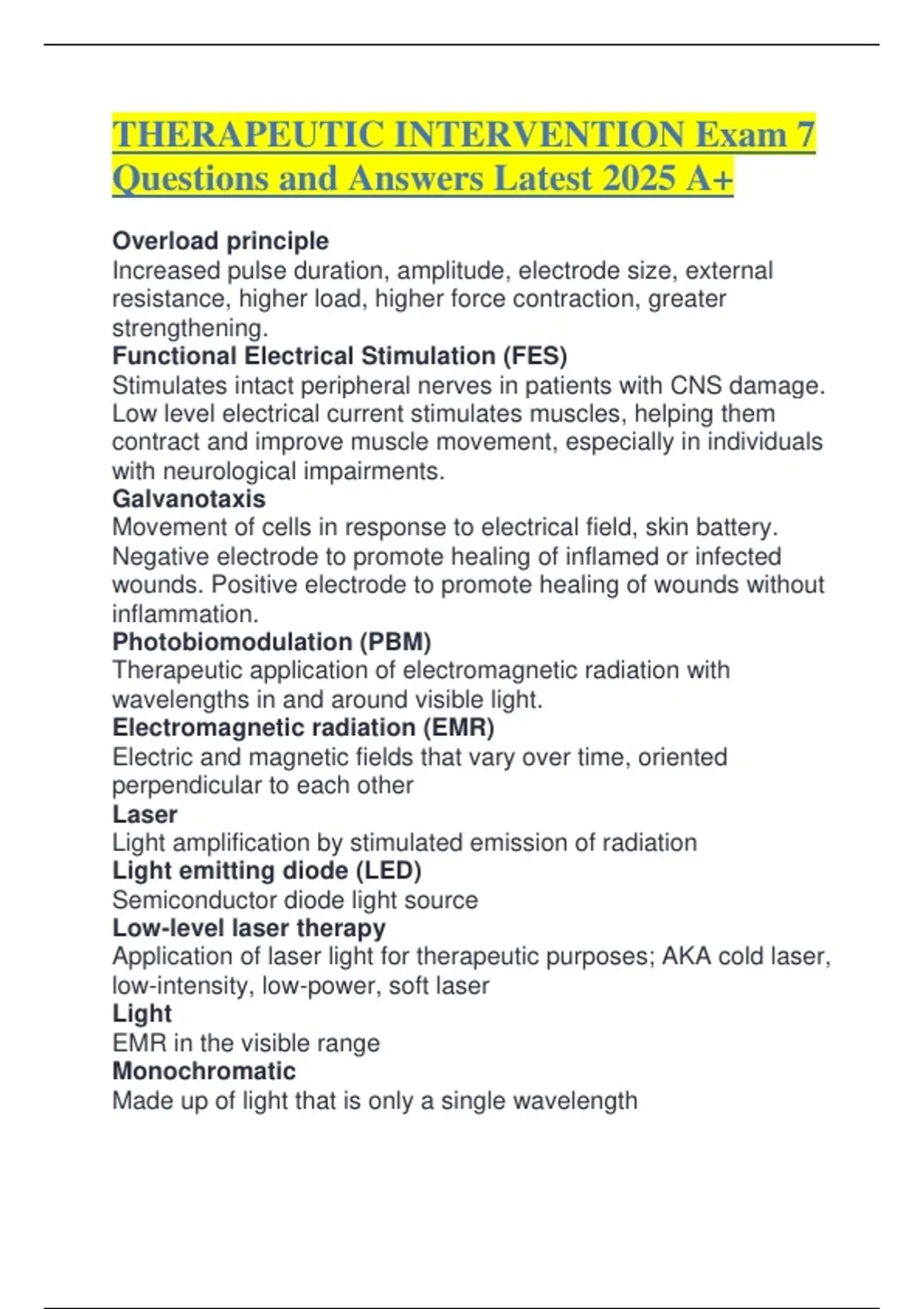 THERAPEUTIC INTERVENTION Exam 7 Questions and Answers Latest 2025 A+

Overload principle
Increased pulse duration, amplitude, electrode size, external resistance, higher load, higher force contraction, greater strengthening.
Functional Electrical Stimulation (FES)
Stimulates intact peripheral nerves in patients with CNS damage. Low level electrical current stimulates muscles, helping them contract and improve muscle movement, especially in individuals with neurological impairments.
Galvanotaxis
Movement of cells in response to electrical field, skin battery. Negative electrode to promote healing of inflamed or infected wounds. Positive electrode to promote healing of wounds without inflammation.
Photobiomodulation (PBM)
Therapeutic application of electromagnetic radiation with wavelengths in and around visible light.
Electromagnetic radiation (EMR)
Electric and magnetic fields that vary over time, oriented perpendicular to each other
Laser
Light amplification by stimulated emission of radiation
Light emitting diode (LED)
Semiconductor diode light source
Low-level laser therapy
Application of laser light for therapeutic purposes; AKA cold laser, low-intensity, low-power, soft laser
Light
EMR in the visible range
Monochromatic
Made up of light that is only a single wavelength